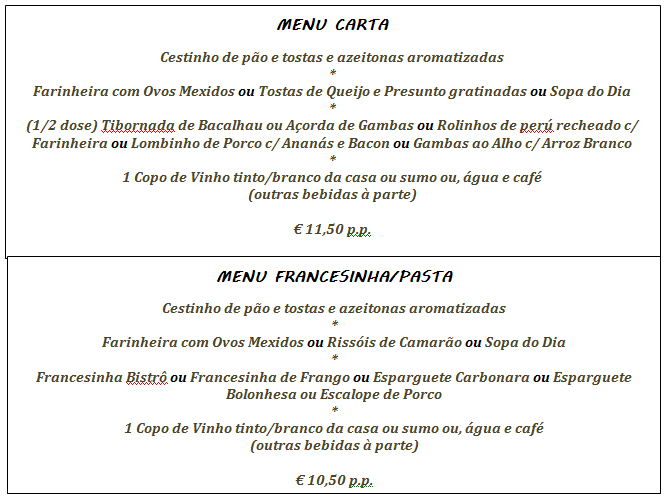 MENU CARTA

Cestinho de pão e tostas e azeitonas aromatizadas
*
Farinheira com Ovos Mexidos ou Tostas de Queijo e Presunto gratinadas ou Sopa do Dia
*
(1/2 dose) Tibornada de Bacalhau ou Açorda de Gambas ou Rolinhos de perú recheado c/ Farinheira ou Lombinho de Porco c/ Ananás e Bacon ou Gambas ao Alho c/ Arroz Branco
*
1 Copo de Vinho tinto/branco da casa ou sumo ou, água e café
(outras bebidas à parte)

€ 11,50 p.p.

MENU FRANCESINHA/PASTA

Cestinho de pão e tostas e azeitonas aromatizadas
*
Farinheira com Ovos Mexidos ou Rissóis de Camarão ou Sopa do Dia
*
Francesinha Bistrô ou Francesinha de Frango ou Esparguete Carbonara ou Esparguete Bolonhesa ou Escalope de Porco
*
1 Copo de Vinho tinto/branco da casa ou sumo ou, água e café
(outras bebidas à parte)

€ 10,50 p.p.